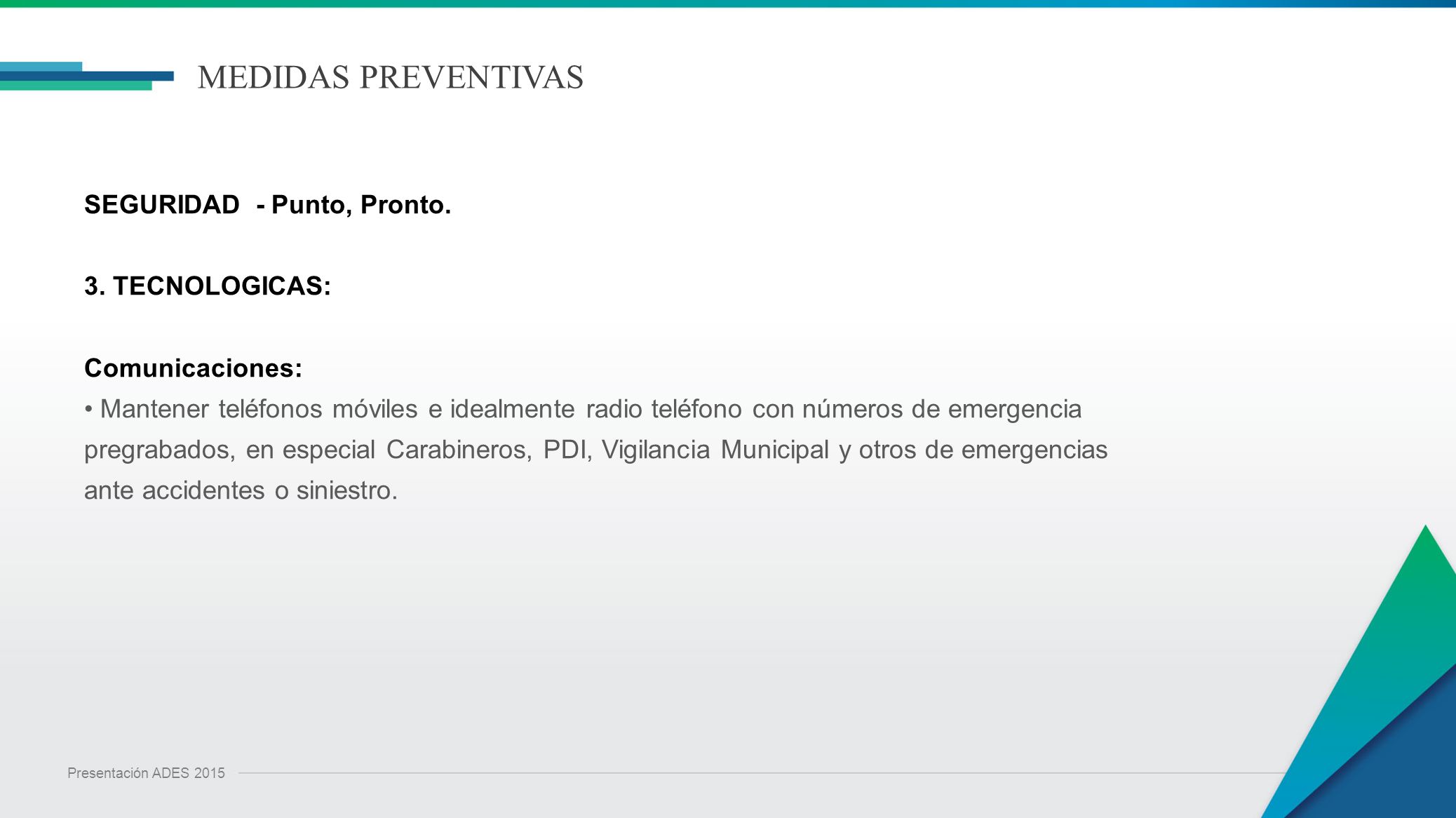 MEDIDAS PREVENTIVAS

SEGURIDAD - Punto, Pronto.

3. TECNOLOGICAS:

Comunicaciones:
• Mantener teléfonos móviles e idealmente radio teléfono con números de emergencia pregrabados, en especial Carabineros, PDI, Vigilancia Municipal y otros de emergencias ante accidentes o siniestro.

Presentación ADES 2015